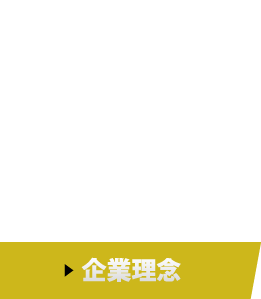 企業理念